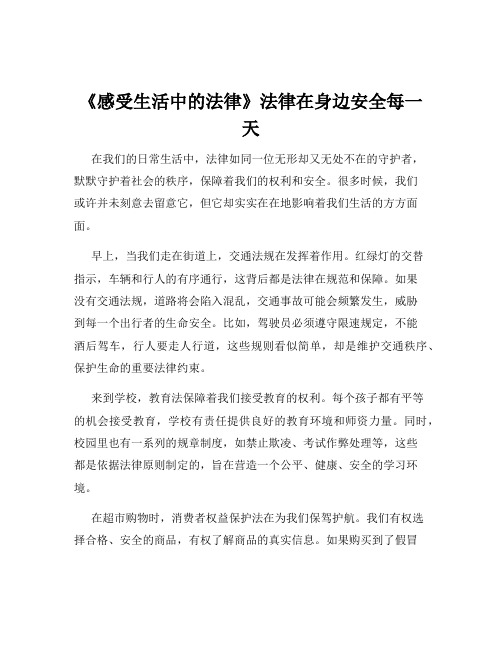 《感受生活中的法律》法律在身边安全每一天

在我们的日常生活中，法律如同一位无形却又无处不在的守护者，默默守护着社会的秩序，保障着我们的权利和安全。很多时候，我们或许并未刻意去留意它，但它却实实在在地影响着我们生活的方方面面。

早上，当我们走在街道上，交通法规在发挥着作用。红绿灯的交替指示，车辆和行人的有序通行，这背后都是法律在规范和保障。如果没有交通法规，道路将会陷入混乱，交通事故可能会频繁发生，威胁到每一个出行者的生命安全。比如，驾驶员必须遵守限速规定，不能酒后驾车，行人要走人行道，这些规则看似简单，却是维护交通秩序、保护生命的重要法律约束。

来到学校，教育法保障着我们接受教育的权利。每个孩子都有平等的机会接受教育，学校有责任提供良好的教育环境和师资力量。同时，校园里也有一系列的规章制度，如禁止欺凌、考试作弊处理等，这些都是依据法律原则制定的，旨在营造一个公平、健康、安全的学习环境。

在超市购物时，消费者权益保护法在为我们保驾护航。我们有权选择合格、安全的商品，有权了解商品的真实信息。如果购买到了假冒